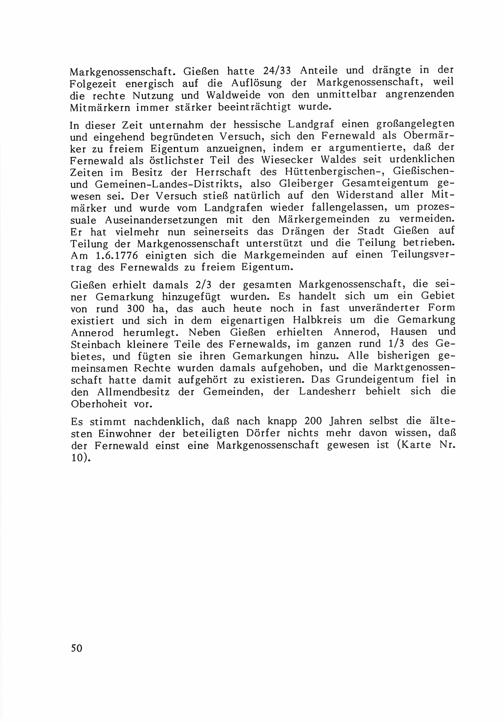 Markgenossenschaft. Gießen hatte 24/33 Anteile und drängte in der Folgezeit energisch auf die Auflösung der Markgenossenschaft, weil die rechte Nutzung und Waldweide von den unmittelbar angrenzenden Mitmärkern immer stärker beeinträchtigt wurde.

In dieser Zeit unternahm der hessische Landgraf einen großangelegten und eingehend begründeten Versuch, sich den Fernewald als Obermärker zu freiem Eigentum anzueignen, indem er argumentierte, daß der Fernewald als östlichster Teil des Wiesecker Waldes seit urdenklichen Zeiten im Besitz der Herrschaft des Hüttenbergischen-, Gießischen- und Gemeinen-Landes-Distrikts, also Gleiberger Gesamteigentum gewesen sei. Der Versuch stieß natürlich auf den Widerstand aller Mitmärker und wurde vom Landgrafen wieder fallengelassen, um prozessuale Auseinandersetzungen mit den Märkergemeinden zu vermeiden. Er hat vielmehr nun seinerseits das Drängen der Stadt Gießen auf Teilung der Markgenossenschaft unterstützt und die Teilung betrieben. Am 1.6.1776 einigten sich die Markgemeinden auf einen Teilungsvertrag des Fernewalds zu freiem Eigentum.

Gießen erhielt damals 2/3 der gesamten Markgenossenschaft, die seiner Gemarkung hinzugefügt wurden. Es handelt sich um ein Gebiet von rund 300 ha, das auch heute noch in fast unveränderter Form existiert und sich in dem eigenartigen Halbkreis um die Gemarkung Annerod herumlegt. Neben Gießen erhielten Annerod, Hausen und Steinbach kleinere Teile des Fernewalds, im ganzen rund 1/3 des Gebietes, und fügten sie ihren Gemarkungen hinzu. Alle bisherigen gemeinsamen Rechte wurden damals aufgehoben, und die Marktgenossenschaft hatte damit aufgehört zu existieren. Das Grundeigentum fiel in den Allmendbesitz der Gemeinden, der Landesherr behielt sich die Oberhoheit vor.

Es stimmt nachdenklich, daß nach knapp 200 Jahren selbst die ältesten Einwohner der beteiligten Dörfer nichts mehr davon wissen, daß der Fernewald einst eine Markgenossenschaft gewesen ist (Karte Nr. 10).

50